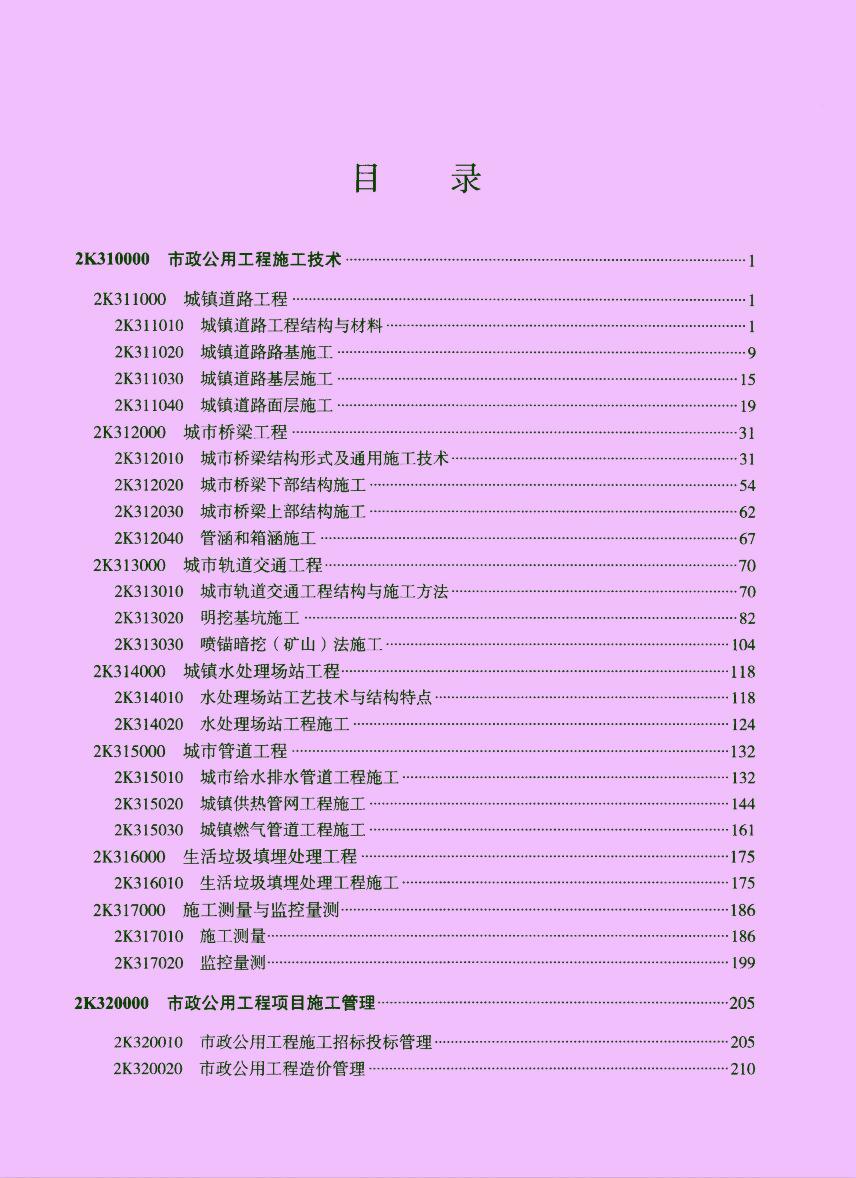 目 录

2K310000 市政公用工程施工技术 1

2K311000 城镇道路工程 1
2K311010 城镇道路工程结构与材料 1
2K311020 城镇道路路基施工 9
2K311030 城镇道路基层施工 15
2K311040 城镇道路面层施工 19
2K312000 城市桥梁工程 31
2K312010 城市桥梁结构形式及通用施工技术 31
2K312020 城市桥梁下部结构施工 54
2K312030 城市桥梁上部结构施工 62
2K312040 管涵和箱涵施工 67
2K313000 城市轨道交通工程 70
2K313010 城市轨道交通工程结构与施工方法 70
2K313020 明挖基坑施工 82
2K313030 喷锚暗挖（矿山）法施工 104
2K314000 城镇水处理场站工程 118
2K314010 水处理场站工艺技术与结构特点 118
2K314020 水处理场站工程施工 124
2K315000 城市管道工程 132
2K315010 城市给水排水管道工程施工 132
2K315020 城镇供热管网工程施工 144
2K315030 城镇燃气管道工程施工 161
2K316000 生活垃圾填埋处理工程 175
2K316010 生活垃圾填埋处理工程施工 175
2K317000 施工测量与监控量测 186
2K317010 施工测量 186
2K317020 监控量测 199

2K320000 市政公用工程项目施工管理 205

2K320010 市政公用工程施工招标投标管理 205
2K320020 市政公用工程造价管理 210